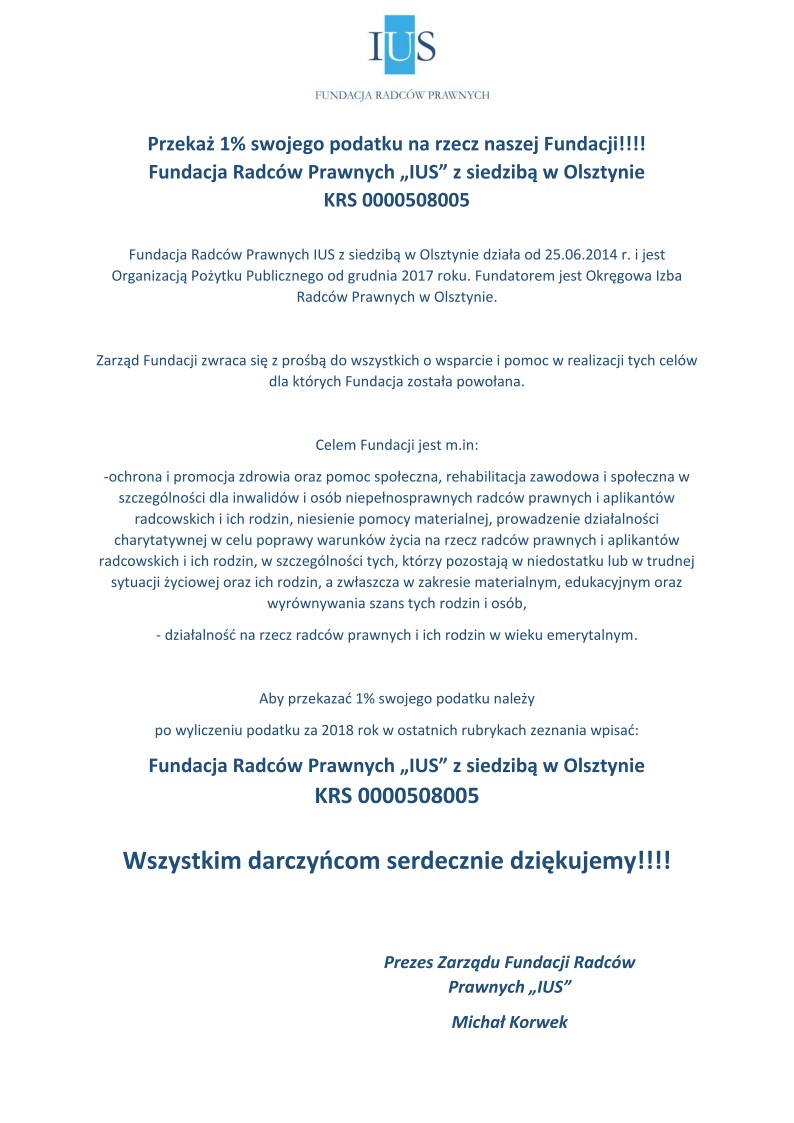 IUS

FUNDACJA RADCÓW PRAWNYCH

Przekaż 1% swojego podatku na rzecz naszej Fundacji!!!!
Fundacja Radców Prawnych „IUS” z siedzibą w Olsztynie
KRS 0000508005

Fundacja Radców Prawnych IUS z siedzibą w Olsztynie działa od 25.06.2014 r. i jest Organizacją Pożytku Publicznego od grudnia 2017 roku. Fundatorem jest Okręgowa Izba Radców Prawnych w Olsztynie.

Zarząd Fundacji zwraca się z prośbą do wszystkich o wsparcie i pomoc w realizacji tych celów dla których Fundacja została powołana.

Celem Fundacji jest m.in:

-ochrona i promocja zdrowia oraz pomoc społeczna, rehabilitacja zawodowa i społeczna w szczególności dla inwalidów i osób niepełnosprawnych radców prawnych i aplikantów radcowskich i ich rodzin, niesienie pomocy materialnej, prowadzenie działalności charytatywnej w celu poprawy warunków życia na rzecz radców prawnych i aplikantów radcowskich i ich rodzin, w szczególności tych, którzy pozostają w niedostatku lub w trudnej sytuacji życiowej oraz ich rodzin, a zwłaszcza w zakresie materialnym, edukacyjnym oraz wyrównywania szans tych rodzin i osób,

- działalność na rzecz radców prawnych i ich rodzin w wieku emerytalnym.

Aby przekazać 1% swojego podatku należy

po wyliczeniu podatku za 2018 rok w ostatnich rubrykach zeznania wpisać:

Fundacja Radców Prawnych „IUS” z siedzibą w Olsztynie
KRS 0000508005

Wszystkim darczyńcom serdecznie dziękujemy!!!!

Prezes Zarządu Fundacji Radców Prawnych „IUS”

Michał Korwek